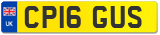 UK
CP16 GUS